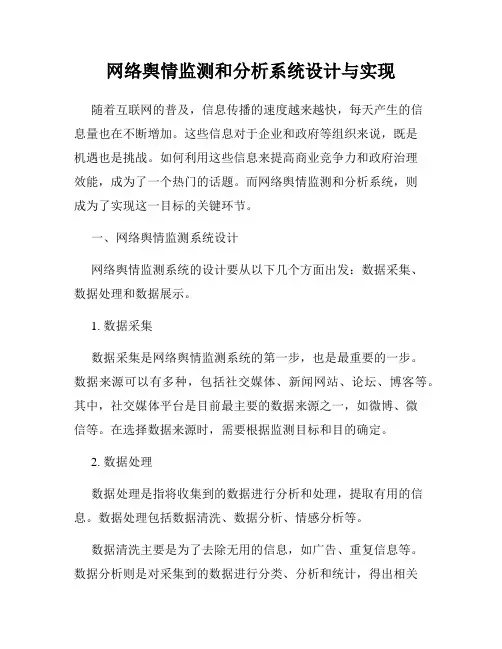 网络舆情监测和分析系统设计与实现

随着互联网的普及，信息传播的速度越来越快，每天产生的信息量也在不断增加。这些信息对于企业和政府等组织来说，既是机遇也是挑战。如何利用这些信息来提高商业竞争力和政府治理效能，成为了一个热门的话题。而网络舆情监测和分析系统，则成为了实现这一目标的关键环节。

一、网络舆情监测系统设计

网络舆情监测系统的设计要从以下几个方面出发：数据采集、数据处理和数据展示。

1. 数据采集

数据采集是网络舆情监测系统的第一步，也是最重要的一步。数据来源可以有多种，包括社交媒体、新闻网站、论坛、博客等。其中，社交媒体平台是目前最主要的数据来源之一，如微博、微信等。在选择数据来源时，需要根据监测目标和目的确定。

2. 数据处理

数据处理是指将收集到的数据进行分析和处理，提取有用的信息。数据处理包括数据清洗、数据分析、情感分析等。

数据清洗主要是为了去除无用的信息，如广告、重复信息等。数据分析则是对采集到的数据进行分类、分析和统计，得出相关